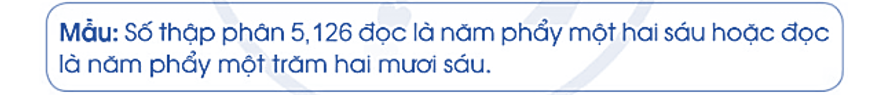 Mẫu: Số thập phân 5,126 đọc là năm phẩy một hai sáu hoặc đọc là năm phẩy một trăm hai mươi sáu.